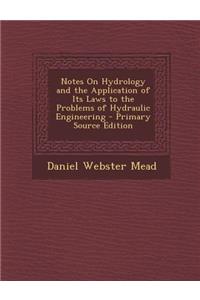 Notes On Hydrology and the Application of Its Laws to the Problems of Hydraulic Engineering - Primary Source Edition

Daniel Webster Mead